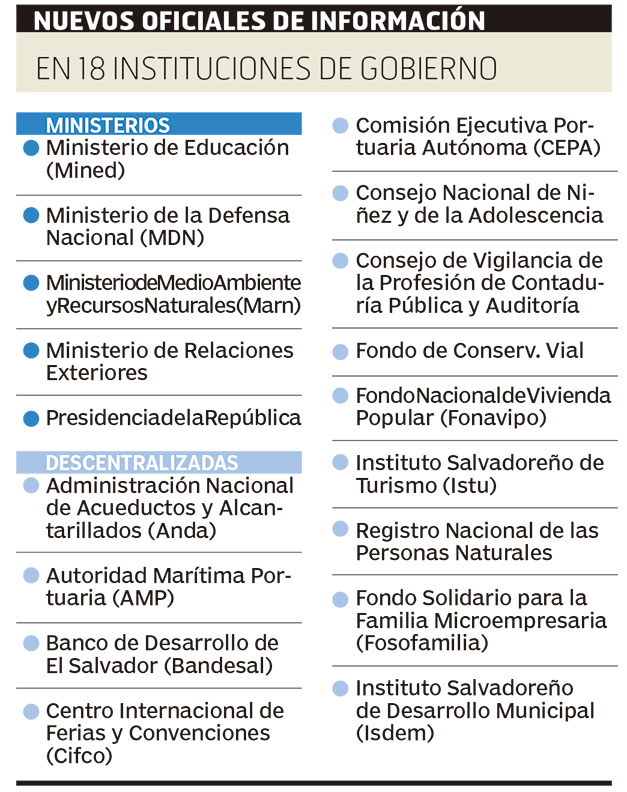 NUEVOS OFICIALES DE INFORMACIÓN

EN 18 INSTITUCIONES DE GOBIERNO

MINISTERIOS

Ministerio de Educación (Mined)

Ministerio de la Defensa Nacional (MDN)

MinisteriodeMedioAmbiente yRecursosNaturales(Marn)

Ministerio de Relaciones Exteriores

PresidenciadelaRepública

DESCENTRALIZADAS

Administración Nacional de Acueductos y Alcantarillados (Anda)

Autoridad Marítima Portuaria (AMP)

Banco de Desarrollo de El Salvador (Bandesal)

Centro Internacional de Ferias y Convenciones (Cifco)

Comisión Ejecutiva Portuaria Autónoma (CEPA)

Consejo Nacional de Niñez y de la Adolescencia

Consejo de Vigilancia de la Profesión de Contaduría Pública y Auditoría

Fondo de Conserv. Vial

FondoNacionaldeVivienda Popular (Fonavipo)

Instituto Salvadoreño de Turismo (Istu)

Registro Nacional de las Personas Naturales

Fondo Solidario para la Familia Microempresaria (Fosofamilia)

Instituto Salvadoreño de Desarrollo Municipal (Isdem)